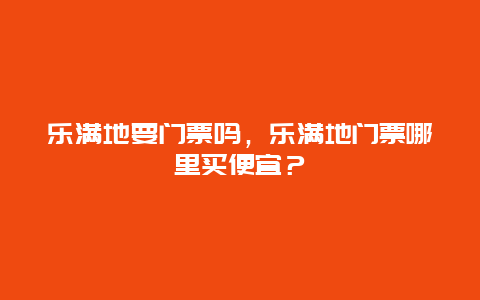 乐满地要门票吗，乐满地门票哪里买便宜？